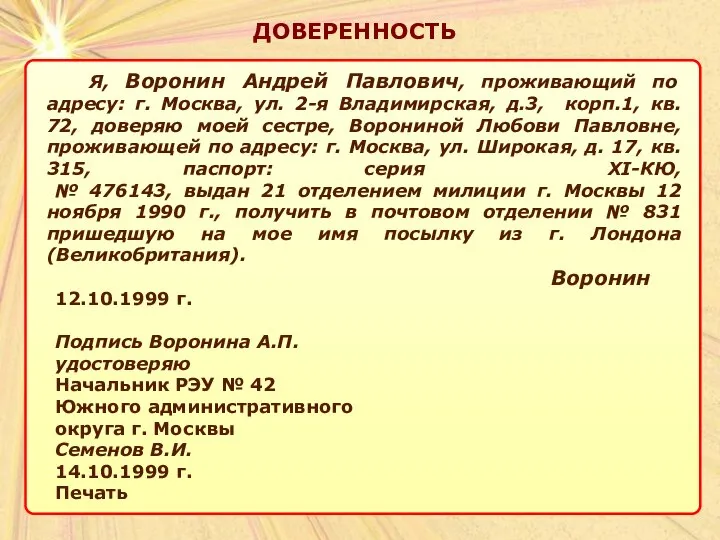 ДОВЕРЕННОСТЬ

Я, Воронин Андрей Павлович, проживающий по адресу: г. Москва, ул. 2-я Владимирская, д.3, корп.1, кв. 72, доверяю моей сестре, Ворониной Любови Павловне, проживающей по адресу: г. Москва, ул. Широкая, д. 17, кв. 315, паспорт: серия XI-КЮ, № 476143, выдан 21 отделением милиции г. Москвы 12 ноября 1990 г., получить в почтовом отделении № 831 пришедшую на мое имя посылку из г. Лондона (Великобритания).

Воронин

12.10.1999 г.

Подпись Воронина А.П. удостоверяю
Начальник РЭУ № 42
Южного административного округа г. Москвы
Семенов В.И.
14.10.1999 г.
Печать